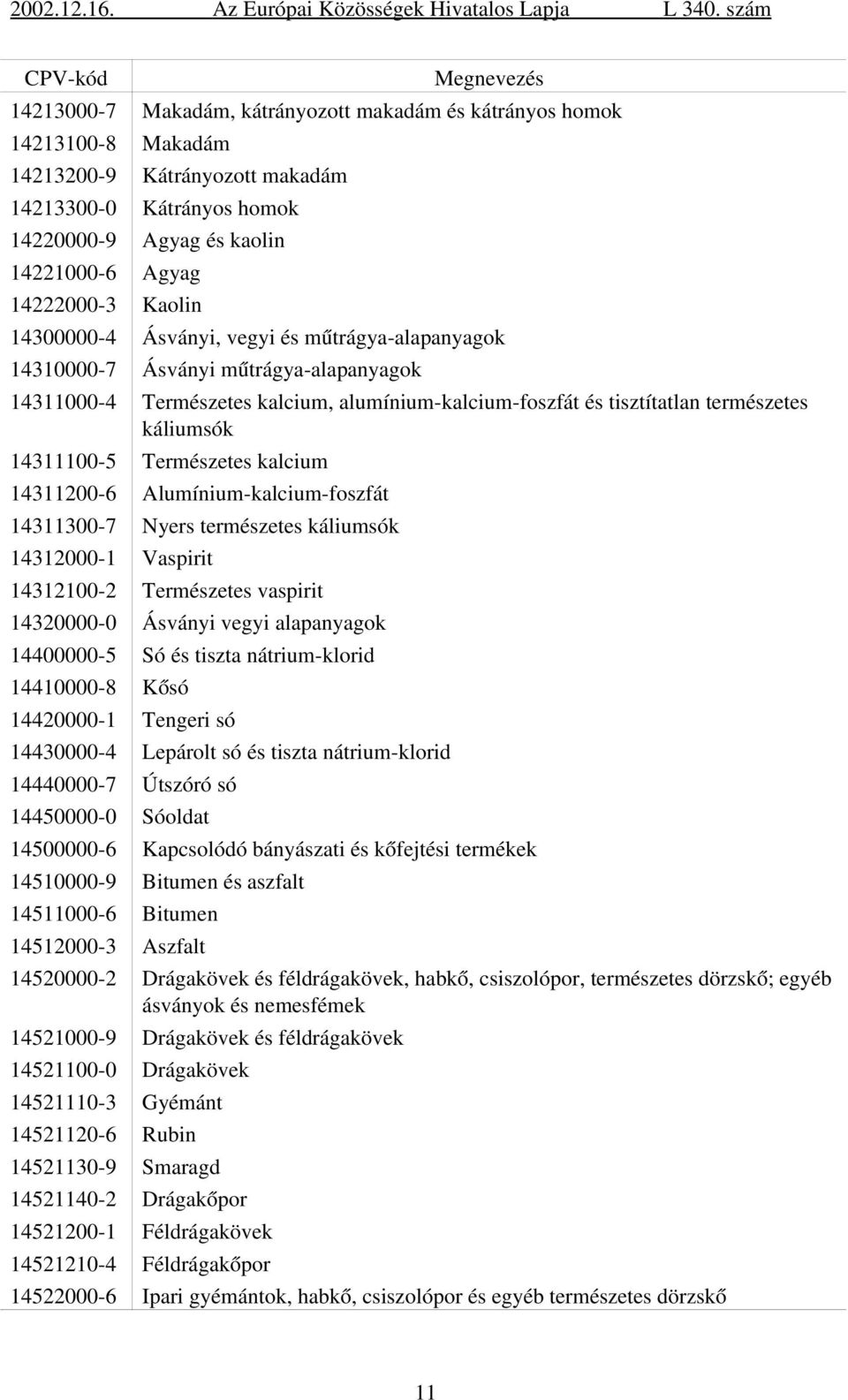 2002.12.16. Az Európai Közösségek Hivatalos Lapja L 340. szám

| CPV-kód | Megnevezés |
|---|---|
| 14213000-7 | Makadám, kátrányozott makadám és kátrányos homok |
| 14213100-8 | Makadám |
| 14213200-9 | Kátrányozott makadám |
| 14213300-0 | Kátrányos homok |
| 14220000-9 | Agyag és kaolin |
| 14221000-6 | Agyag |
| 14222000-3 | Kaolin |
| 14300000-4 | Ásványi, vegyi és műtrágya-alapanyagok |
| 14310000-7 | Ásványi műtrágya-alapanyagok |
| 14311000-4 | Természetes kalcium, alumínium-kalcium-foszfát és tisztítatlan természetes káliumsók |
| 14311100-5 | Természetes kalcium |
| 14311200-6 | Alumínium-kalcium-foszfát |
| 14311300-7 | Nyers természetes káliumsók |
| 14312000-1 | Vaspirit |
| 14312100-2 | Természetes vaspirit |
| 14320000-0 | Ásványi vegyi alapanyagok |
| 14400000-5 | Só és tiszta nátrium-klorid |
| 14410000-8 | Kősó |
| 14420000-1 | Tengeri só |
| 14430000-4 | Lepárolt só és tiszta nátrium-klorid |
| 14440000-7 | Útszóró só |
| 14450000-0 | Sóoldat |
| 14500000-6 | Kapcsolódó bányászati és kőfejtési termékek |
| 14510000-9 | Bitumen és aszfalt |
| 14511000-6 | Bitumen |
| 14512000-3 | Aszfalt |
| 14520000-2 | Drágakövek és féldrágakövek, habkő, csiszolópor, természetes dörzskő; egyéb ásványok és nemesfémek |
| 14521000-9 | Drágakövek és féldrágakövek |
| 14521100-0 | Drágakövek |
| 14521110-3 | Gyémánt |
| 14521120-6 | Rubin |
| 14521130-9 | Smaragd |
| 14521140-2 | Drágakőpor |
| 14521200-1 | Féldrágakövek |
| 14521210-4 | Féldrágakőpor |
| 14522000-6 | Ipari gyémántok, habkő, csiszolópor és egyéb természetes dörzskő |

11